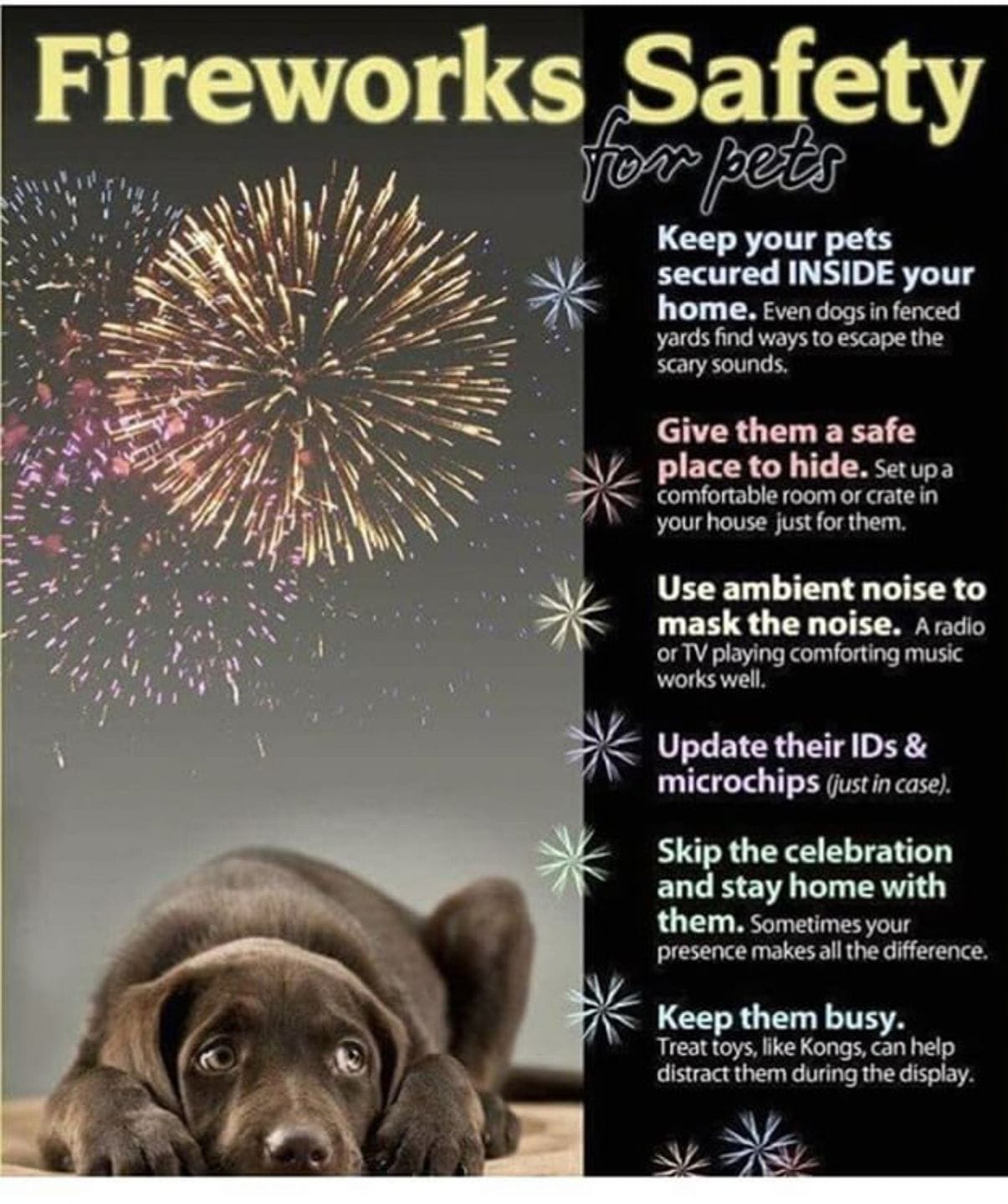 Fireworks Safety
for pets

Keep your pets secured INSIDE your home. Even dogs in fenced yards find ways to escape the scary sounds.

Give them a safe place to hide. Set up a comfortable room or crate in your house just for them.

Use ambient noise to mask the noise. A radio or TV playing comforting music works well.

Update their IDs & microchips (just in case).

Skip the celebration and stay home with them. Sometimes your presence makes all the difference.

Keep them busy. Treat toys, like Kongs, can help distract them during the display.